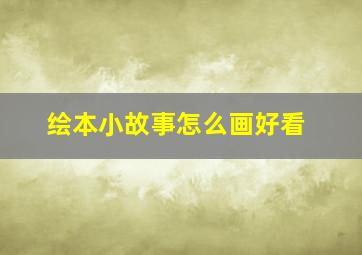 绘本小故事怎么画好看